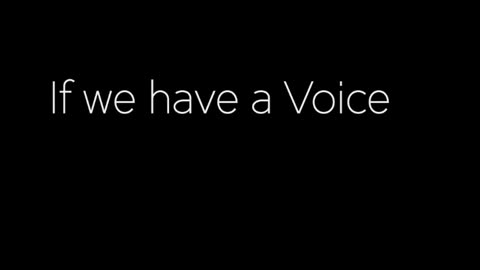 If we have a Voice